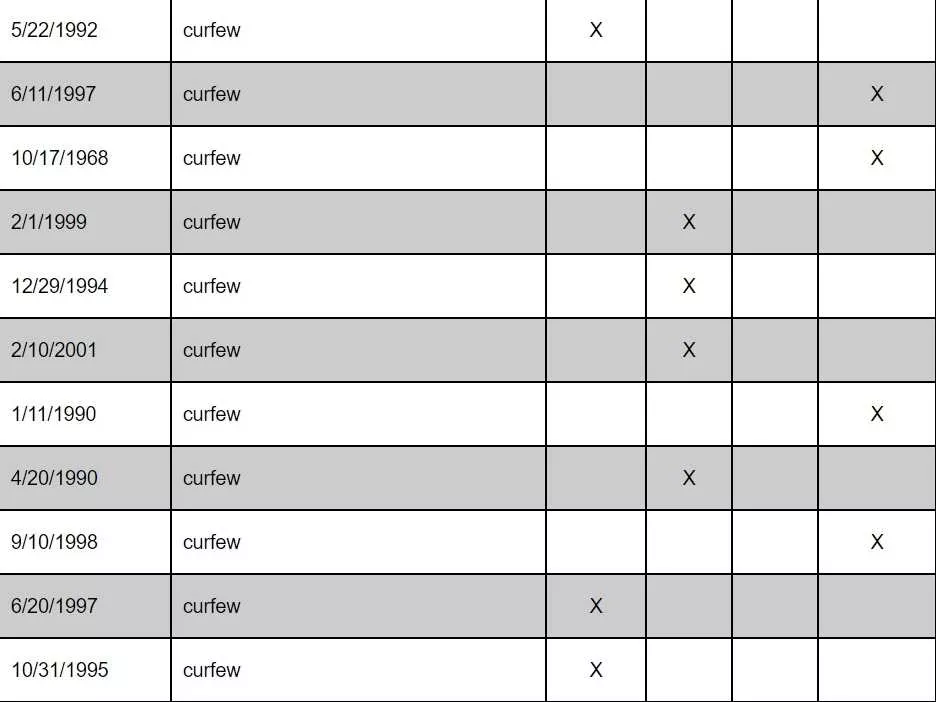 | | | | | | |
|---|---|---|---|---|---|
| 5/22/1992 | curfew | X | | | |
| 6/11/1997 | curfew | | | | X |
| 10/17/1968 | curfew | | | | X |
| 2/1/1999 | curfew | | X | | |
| 12/29/1994 | curfew | | X | | |
| 2/10/2001 | curfew | | X | | |
| 1/11/1990 | curfew | | | | X |
| 4/20/1990 | curfew | | X | | |
| 9/10/1998 | curfew | | | | X |
| 6/20/1997 | curfew | X | | | |
| 10/31/1995 | curfew | X | | | |